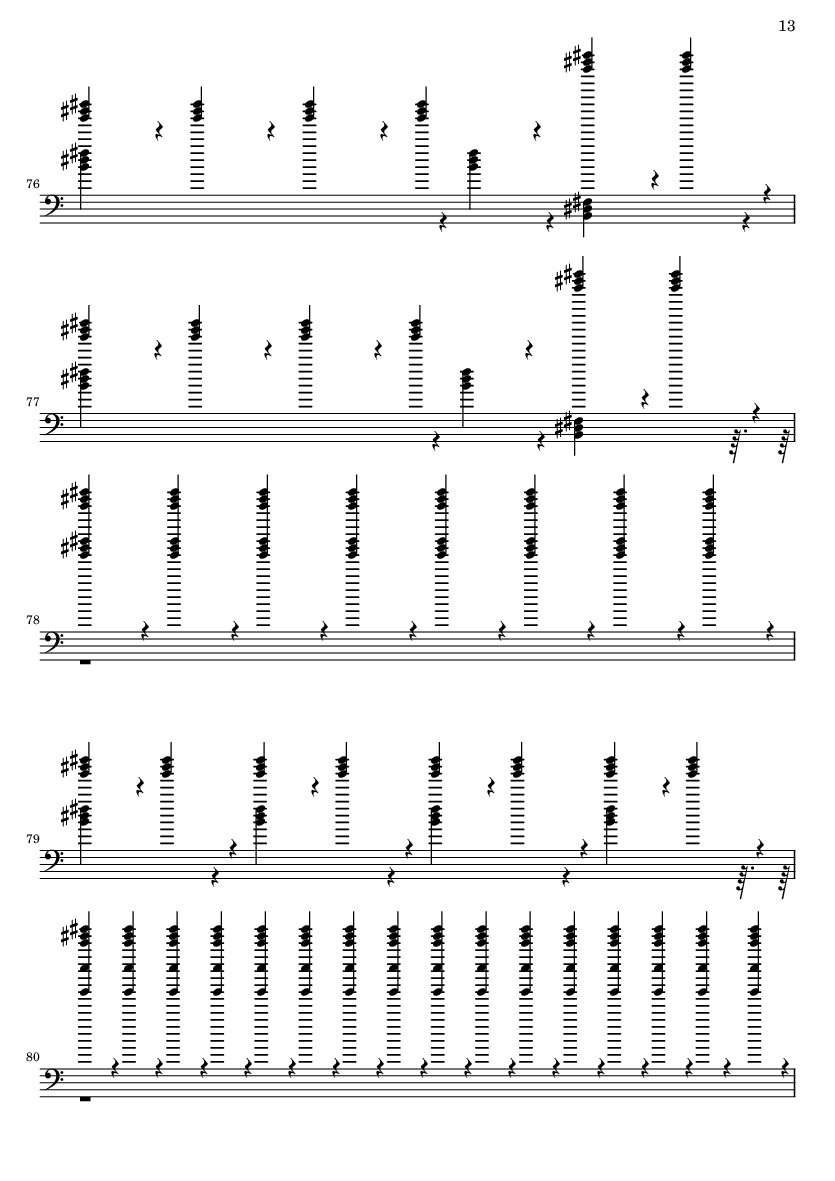 13

76

77

78

79

80